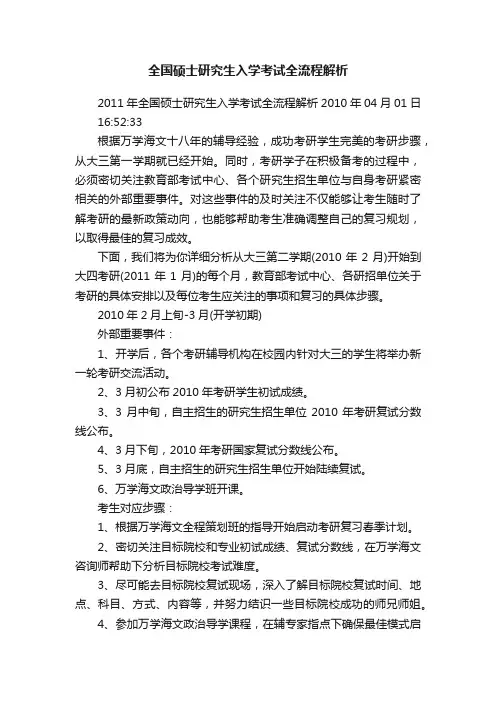 全国硕士研究生入学考试全流程解析

2011 年全国硕士研究生入学考试全流程解析 2010 年 04 月 01 日 16:52:33

根据万学海文十八年的辅导经验，成功考研学生完美的考研步骤，从大三第一学期就已经开始。同时，考研学子在积极备考的过程中，必须密切关注教育部考试中心、各个研究生招生单位与自身考研紧密相关的外部重要事件。对这些事件的及时关注不仅能够让考生随时了解考研的最新政策动向，也能够帮助考生准确调整自己的复习规划，以取得最佳的复习成效。

下面，我们将为你详细分析从大三第二学期(2010 年 2 月)开始到大四考研(2011 年 1 月)的每个月，教育部考试中心、各研招单位关于考研的具体安排以及每位考生应关注的事项和复习的具体步骤。

2010 年 2 月上旬-3 月(开学初期)

外部重要事件：

1、开学后，各个考研辅导机构在校园内针对大三的学生将举办新一轮考研交流活动。

2、3 月初公布 2010 年考研学生初试成绩。

3、3 月中旬，自主招生的研究生招生单位 2010 年考研复试分数线公布。

4、3 月下旬，2010 年考研国家复试分数线公布。

5、3 月底，自主招生的研究生招生单位开始陆续复试。

6、万学海文政治导学班开课。

考生对应步骤：

1、根据万学海文全程策划班的指导开始启动考研复习春季计划。

2、密切关注目标院校和专业初试成绩、复试分数线，在万学海文咨询师帮助下分析目标院校考试难度。

3、尽可能去目标院校复试现场，深入了解目标院校复试时间、地点、科目、方式、内容等，并努力结识一些目标院校成功的师兄师姐。

4、参加万学海文政治导学课程，在辅专家指点下确保最佳模式启